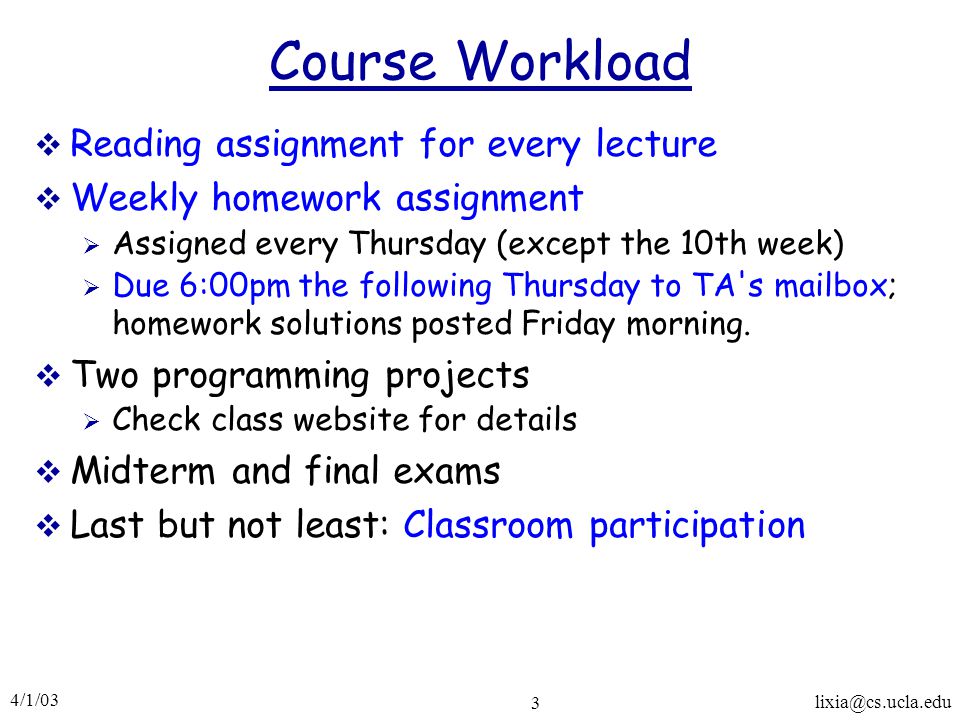 Course Workload

❖ Reading assignment for every lecture

❖ Weekly homework assignment
➢ Assigned every Thursday (except the 10th week)
➢ Due 6:00pm the following Thursday to TA's mailbox; homework solutions posted Friday morning.

❖ Two programming projects
➢ Check class website for details

❖ Midterm and final exams

❖ Last but not least: Classroom participation

4/1/03

3

lixia@cs.ucla.edu